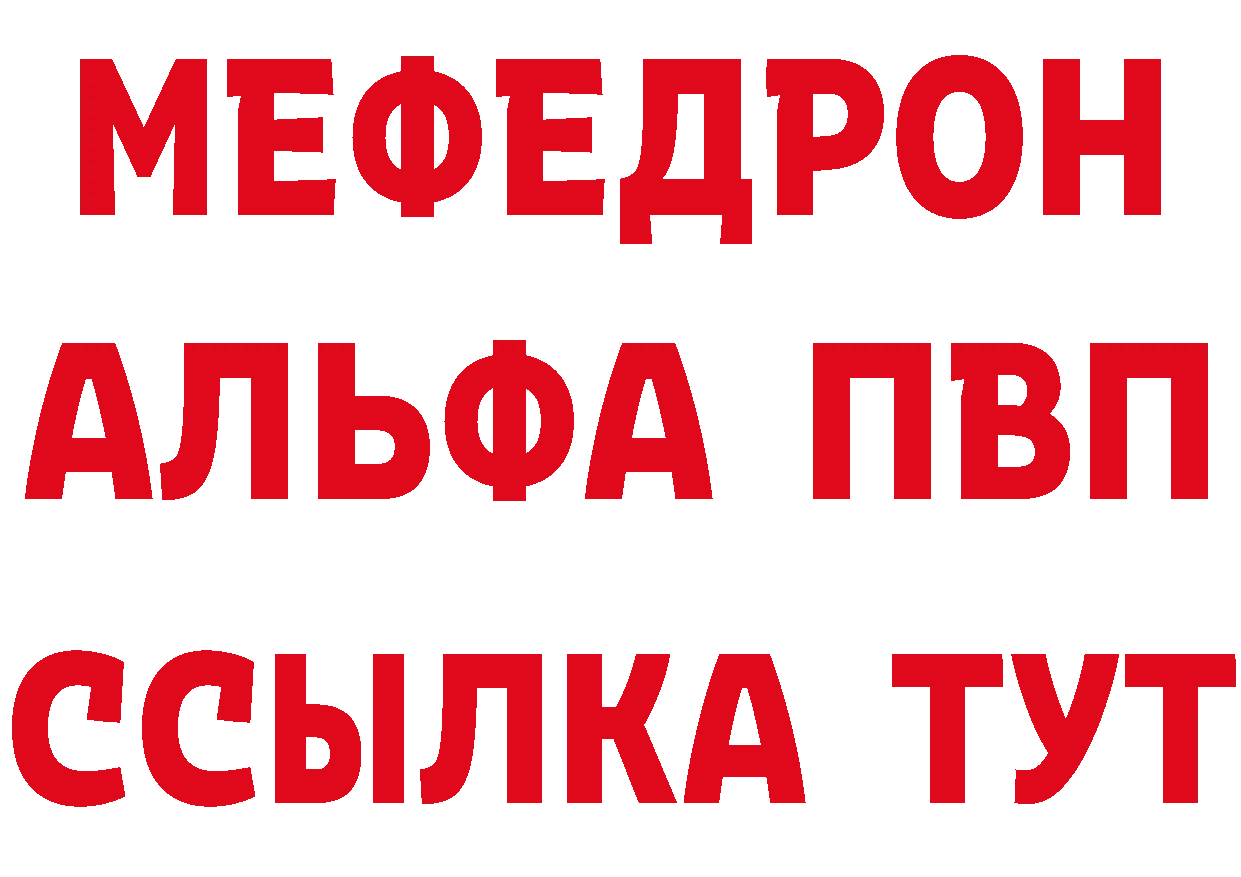 МЕФЕДРОН
АЛЬФА ПВП
ССЫЛКА ТУТ